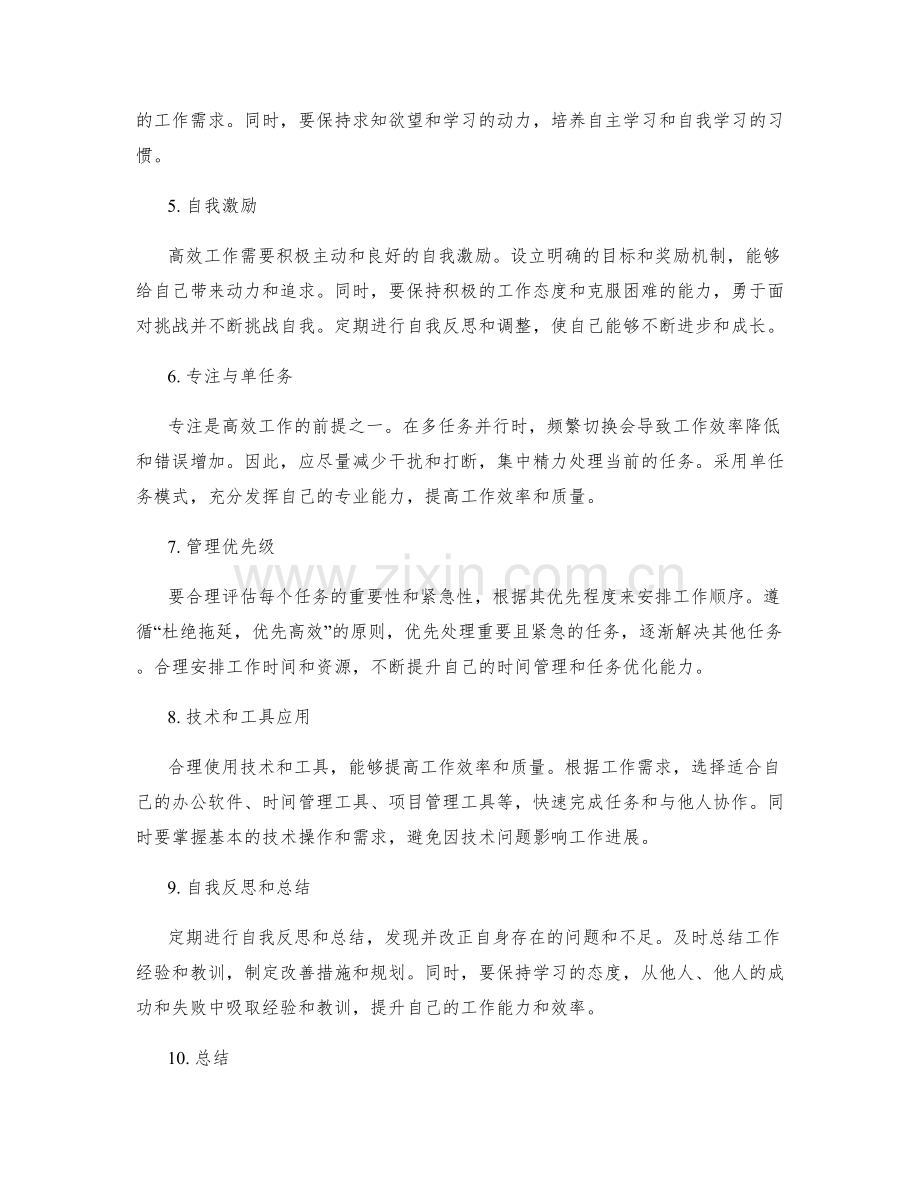 的工作需求。同时，要保持求知欲望和学习的动力，培养自主学习和自我学习的习惯。

5.自我激励

高效工作需要积极主动和良好的自我激励。设立明确的目标和奖励机制，能够给自己带来动力和追求。同时，要保持积极的工作态度和克服困难的能力，勇于面对挑战并不断挑战自我。定期进行自我反思和调整，使自己能够不断进步和成长。

6.专注与单任务

专注是高效工作的前提之一。在多任务并行时，频繁切换会导致工作效率降低和错误增加。因此，应尽量减少干扰和打断，集中精力处理当前的任务。采用单任务模式，充分发挥自己的专业能力，提高工作效率和质量。

7.管理优先级

要合理评估每个任务的重要性和紧急性，根据其优先程度来安排工作顺序。遵循“杜绝拖延，优先高效”的原则，优先处理重要且紧急的任务，逐渐解决其他任务。合理安排工作时间和资源，不断提升自己的时间管理和任务优化能力。

8.技术和工具应用

合理使用技术和工具，能够提高工作效率和质量。根据工作需求，选择适合自己的办公软件、时间管理工具、项目管理工具等，快速完成任务和与他人协作。同时要掌握基本的技术操作和需求，避免因技术问题影响工作进展。

9.自我反思和总结

定期进行自我反思和总结，发现并改正自身存在的问题和不足。及时总结工作经验和教训，制定改善措施和规划。同时，要保持学习的态度，从他人、他人的成功和失败中吸取经验和教训，提升自己的工作能力和效率。

10.总结

www.zixin.com.cn